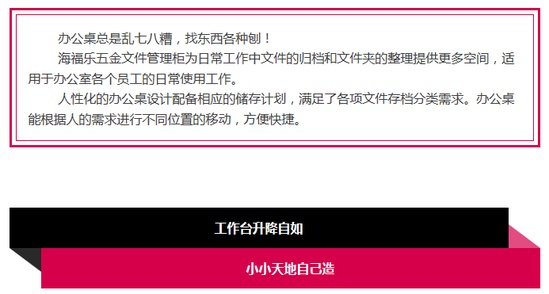 办公桌总是乱七八糟，找东西各种刨！
海福乐五金文件管理柜为日常工作中文件的归档和文件夹的整理提供更多空间，适用于办公室各个员工的日常使用工作。
人性化的办公桌设计配备相应的储存计划，满足了各项文件存档分类需求。办公桌能根据人的需求进行不同位置的移动，方便快捷。

工作台升降自如

小小天地自己造